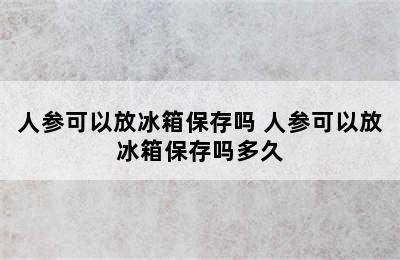 人参可以放冰箱保存吗 人参可以放冰箱保存吗多久